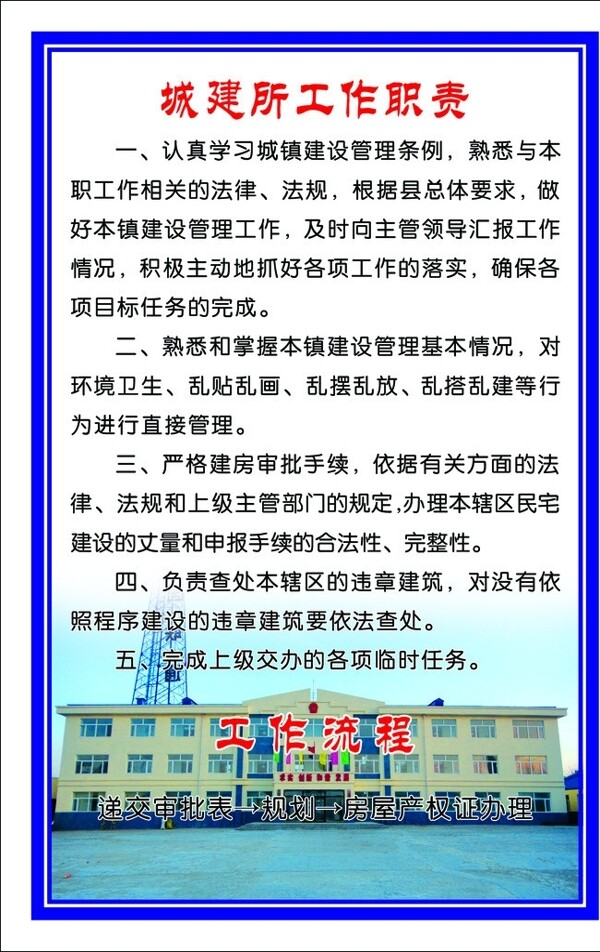 城建所工作职责

一、认真学习城镇建设管理条例，熟悉与本职工作相关的法律、法规，根据县总体要求，做好本镇建设管理工作，及时向主管领导汇报工作情况，积极主动地抓好各项工作的落实，确保各项目标任务的完成。

二、熟悉和掌握本镇建设管理基本情况，对环境卫生、乱贴乱画、乱摆乱放、乱搭乱建等行为进行直接管理。

三、严格建房审批手续，依据有关方面的法律、法规和上级主管部门的规定,办理本辖区民宅建设的丈量和申报手续的合法性、完整性。

四、负责查处本辖区的违章建筑，对没有依照程序建设的违章建筑要依法查处。

五、完成上级交办的各项临时任务。

工作流程

递交审批表→规划→房屋产权证办理